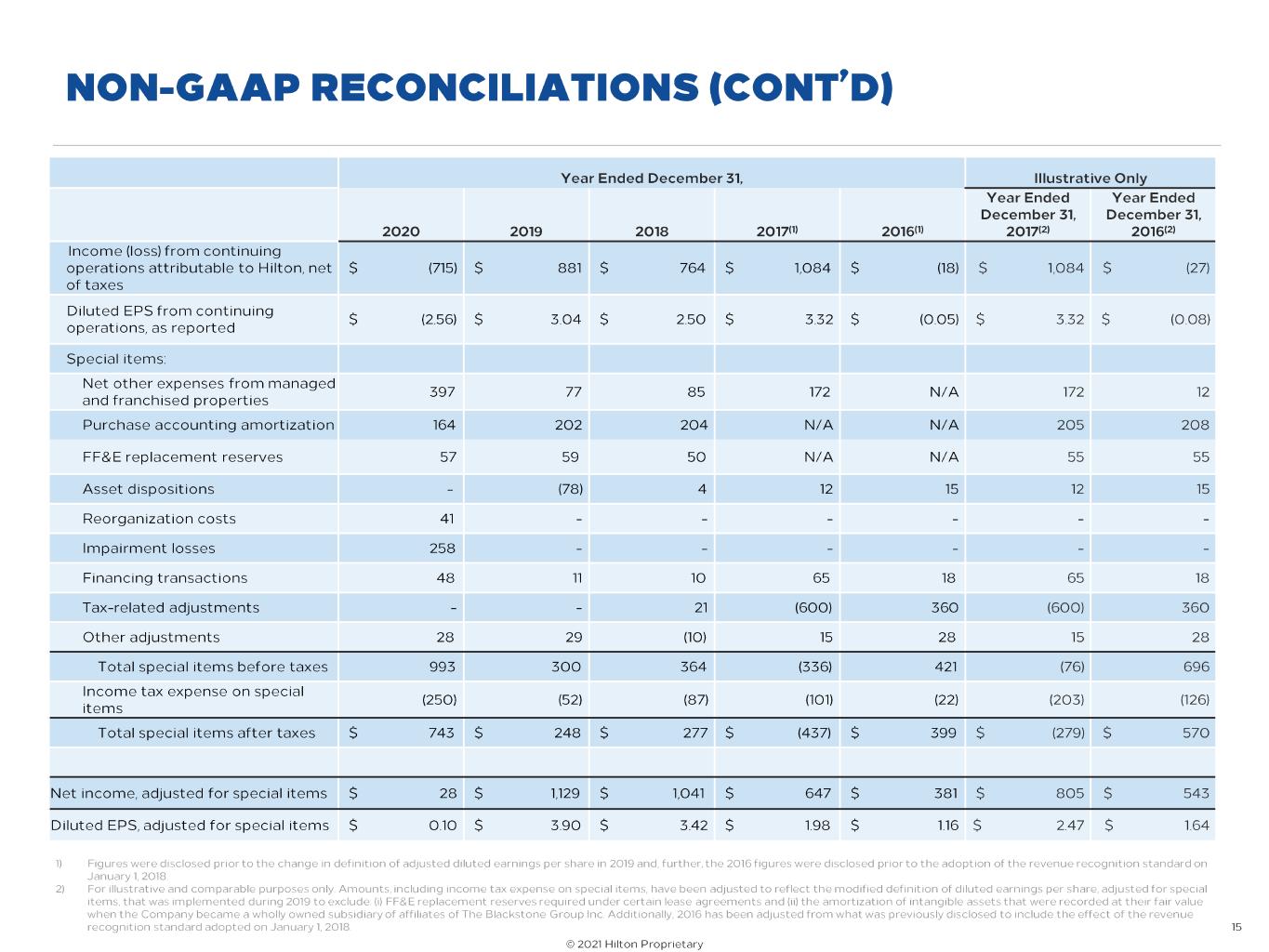 NON-GAAP RECONCILIATIONS (CONT'D)

| | Year Ended December 31, | | | | | Illustrative Only | |
|---|---|---|---|---|---|---|---|
| | 2020 | 2019 | 2018 | 2017$^{(1)}$ | 2016$^{(1)}$ | Year Ended December 31, 2017$^{(2)}$ | Year Ended December 31, 2016$^{(2)}$ |
| Income (loss) from continuing operations attributable to Hilton, net of taxes | $ (715) | $ 881 | $ 764 | $ 1,084 | $ (18) | $ 1,084 | $ (27) |
| Diluted EPS from continuing operations, as reported | $ (2.56) | $ 3.04 | $ 2.50 | $ 3.32 | $ (0.05) | $ 3.32 | $ (0.08) |
| Special items: | | | | | | | |
| Net other expenses from managed and franchised properties | 397 | 77 | 85 | 172 | N/A | 172 | 12 |
| Purchase accounting amortization | 164 | 202 | 204 | N/A | N/A | 205 | 208 |
| FF&E replacement reserves | 57 | 59 | 50 | N/A | N/A | 55 | 55 |
| Asset dispositions | – | (78) | 4 | 12 | 15 | 12 | 15 |
| Reorganization costs | 41 | – | – | – | – | – | – |
| Impairment losses | 258 | – | – | – | – | – | – |
| Financing transactions | 48 | 11 | 10 | 65 | 18 | 65 | 18 |
| Tax-related adjustments | – | – | 21 | (600) | 360 | (600) | 360 |
| Other adjustments | 28 | 29 | (10) | 15 | 28 | 15 | 28 |
| Total special items before taxes | 993 | 300 | 364 | (336) | 421 | (76) | 696 |
| Income tax expense on special items | (250) | (52) | (87) | (101) | (22) | (203) | (126) |
| Total special items after taxes | $ 743 | $ 248 | $ 277 | $ (437) | $ 399 | $ (279) | $ 570 |
| | | | | | | | |
| Net income, adjusted for special items | $ 28 | $ 1,129 | $ 1,041 | $ 647 | $ 381 | $ 805 | $ 543 |
| Diluted EPS, adjusted for special items | $ 0.10 | $ 3.90 | $ 3.42 | $ 1.98 | $ 1.16 | $ 2.47 | $ 1.64 |

1) Figures were disclosed prior to the change in definition of adjusted diluted earnings per share in 2019 and, further, the 2016 figures were disclosed prior to the adoption of the revenue recognition standard on January 1, 2018.
2) For illustrative and comparable purposes only. Amounts, including income tax expense on special items, have been adjusted to reflect the modified definition of diluted earnings per share, adjusted for special items, that was implemented during 2019 to exclude: (i) FF&E replacement reserves required under certain lease agreements and (ii) the amortization of intangible assets that were recorded at their fair value when the Company became a wholly owned subsidiary of affiliates of The Blackstone Group Inc. Additionally, 2016 has been adjusted from what was previously disclosed to include the effect of the revenue recognition standard adopted on January 1, 2018.

15

© 2021 Hilton Proprietary